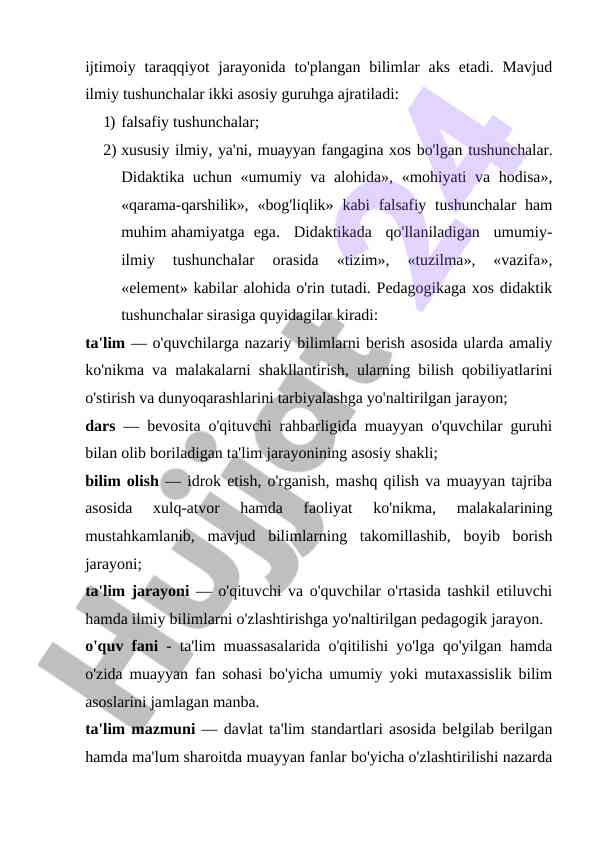 ijtimoiy taraqqiyot jarayonida to'plangan bilimlar aks etadi. Mavjud ilmiy tushunchalar ikki asosiy guruhga ajratiladi:

1) falsafiy tushunchalar;

2) xususiy ilmiy, ya'ni, muayyan fangagina xos bo'lgan tushunchalar. Didaktika uchun «umumiy va alohida», «mohiyati va hodisa», «qarama-qarshilik», «bog'liqlik» kabi falsafiy tushunchalar ham muhim ahamiyatga ega. Didaktikada qo'llaniladigan umumiy-ilmiy tushunchalar orasida «tizim», «tuzilma», «vazifa», «element» kabilar alohida o'rin tutadi. Pedagogikaga xos didaktik tushunchalar sirasiga quyidagilar kiradi:

ta'lim — o'quvchilarga nazariy bilimlarni berish asosida ularda amaliy ko'nikma va malakalarni shakllantirish, ularning bilish qobiliyatlarini o'stirish va dunyoqarashlarini tarbiyalashga yo'naltirilgan jarayon;

dars — bevosita o'qituvchi rahbarligida muayyan o'quvchilar guruhi bilan olib boriladigan ta'lim jarayonining asosiy shakli;

bilim olish — idrok etish, o'rganish, mashq qilish va muayyan tajriba asosida xulq-atvor hamda faoliyat ko'nikma, malakalarining mustahkamlanib, mavjud bilimlarning takomillashib, boyib borish jarayoni;

ta'lim jarayoni — o'qituvchi va o'quvchilar o'rtasida tashkil etiluvchi hamda ilmiy bilimlarni o'zlashtirishga yo'naltirilgan pedagogik jarayon.

o'quv fani - ta'lim muassasalarida o'qitilishi yo'lga qo'yilgan hamda o'zida muayyan fan sohasi bo'yicha umumiy yoki mutaxassislik bilim asoslarini jamlagan manba.

ta'lim mazmuni — davlat ta'lim standartlari asosida belgilab berilgan hamda ma'lum sharoitda muayyan fanlar bo'yicha o'zlashtirilishi nazarda

Hujjat 24